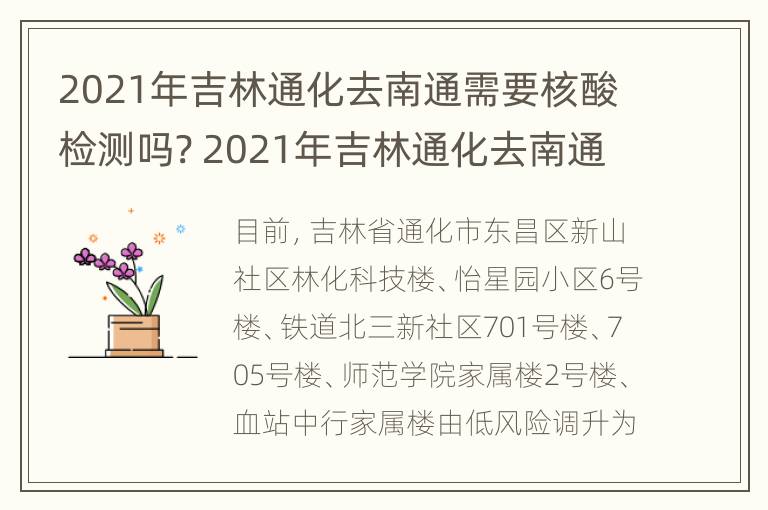 2021年吉林通化去南通需要核酸检测吗? 2021年吉林通化去南通

目前, 吉林省通化市东昌区新山社区林化科技楼、怡星园小区6号楼、铁道北三新社区701号楼、705号楼、师范学院家属楼2号楼、血站中行家属楼由低风险调升为